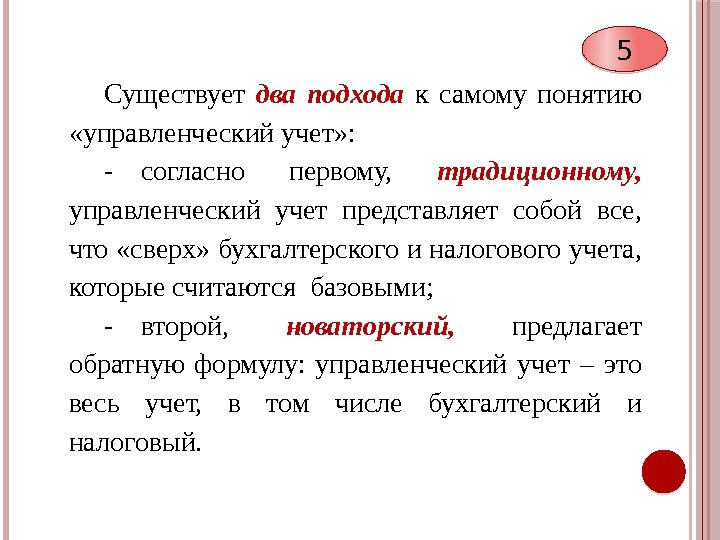 5

Существует два подхода к самому понятию «управленческий учет»:

- согласно первому, традиционному, управленческий учет представляет собой все, что «сверх» бухгалтерского и налогового учета, которые считаются базовыми;

- второй, новаторский, предлагает обратную формулу: управленческий учет – это весь учет, в том числе бухгалтерский и налоговый.